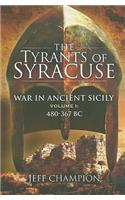 THE TYRANTS OF SYRACUSE

WAR IN ANCIENT SICILY
VOLUME I:
480-367 BC

JEFF CHAMPION